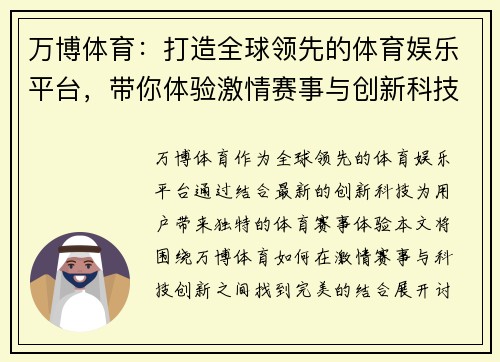 万博体育：打造全球领先的体育娱乐平台，带你体验激情赛事与创新科技

万博体育作为全球领先的体育娱乐平台通过结合最新的创新科技为用户带来独特的体育赛事体验本文将围绕万博体育如何在激情赛事与科技创新之间找到完美的结合展开讨